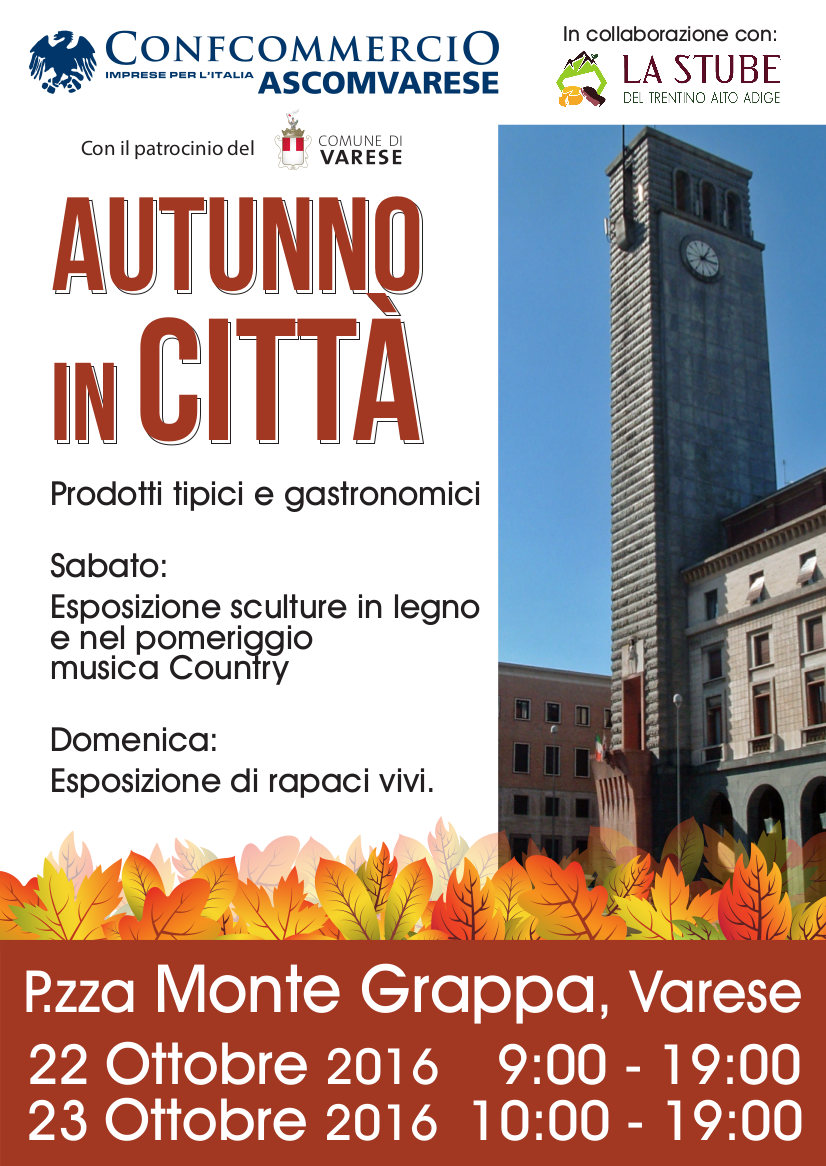 CONFCOMMERCIO
IMPRESE PER L'ITALIA
ASCOMVARESE

In collaborazione con:
LA STUBE
DEL TRENTINO ALTO ADIGE

Con il patrocinio del
COMUNE DI VARESE

AUTUNNO IN CITTÀ

Prodotti tipici e gastronomici

Sabato:
Esposizione sculture in legno e nel pomeriggio musica Country

Domenica:
Esposizione di rapaci vivi.

P.zza Monte Grappa, Varese
22 Ottobre 2016 9:00 - 19:00
23 Ottobre 2016 10:00 - 19:00